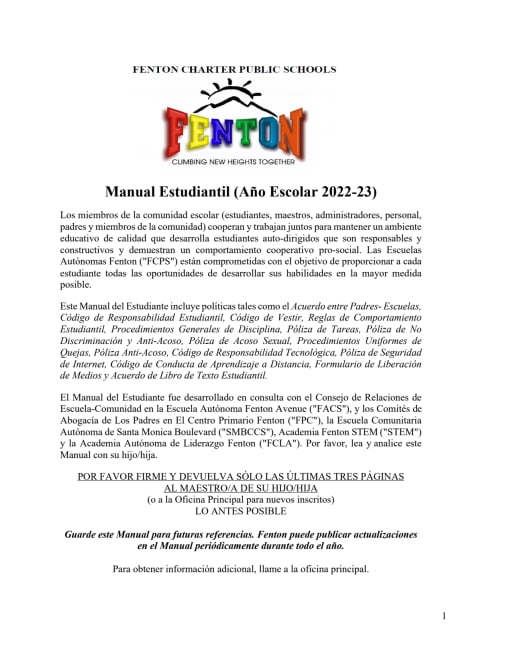 FENTON CHARTER PUBLIC SCHOOLS

FENTON

CLIMBING NEW HEIGHTS TOGETHER

Manual Estudiantil (Año Escolar 2022-23)

Los miembros de la comunidad escolar (estudiantes, maestros, administradores, personal, padres y miembros de la comunidad) cooperan y trabajan juntos para mantener un ambiente educativo de calidad que desarrolla estudiantes auto-dirigidos que son responsables y constructivos y demuestran un comportamiento cooperativo pro-social. Las Escuelas Autónomas Fenton ("FCPS") están comprometidas con el objetivo de proporcionar a cada estudiante todas las oportunidades de desarrollar sus habilidades en la mayor medida posible.

Este Manual del Estudiante incluye políticas tales como el Acuerdo entre Padres- Escuelas, Código de Responsabilidad Estudiantil, Código de Vestir, Reglas de Comportamiento Estudiantil, Procedimientos Generales de Disciplina, Póliza de Tareas, Póliza de No Discriminación y Anti-Acoso, Póliza de Acoso Sexual, Procedimientos Uniformes de Quejas, Póliza Anti-Acoso, Código de Responsabilidad Tecnológica, Póliza de Seguridad de Internet, Código de Conducta de Aprendizaje a Distancia, Formulario de Liberación de Medios y Acuerdo de Libro de Texto Estudiantil.

El Manual del Estudiante fue desarrollado en consulta con el Consejo de Relaciones de Escuela-Comunidad en la Escuela Autónoma Fenton Avenue ("FACS"), y los Comités de Abogacía de Los Padres en El Centro Primario Fenton ("FPC"), la Escuela Comunitaria Autónoma de Santa Monica Boulevard ("SMBCCS"), Academia Fenton STEM ("STEM") y la Academia Autónoma de Liderazgo Fenton ("FCLA"). Por favor, lea y analice este Manual con su hijo/hija.

POR FAVOR FIRME Y DEVUELVA SÓLO LAS ÚLTIMAS TRES PÁGINAS
AL MAESTRO/A DE SU HIJO/HIJA
(o a la Oficina Principal para nuevos inscritos)
LO ANTES POSIBLE

Guarde este Manual para futuras referencias. Fenton puede publicar actualizaciones en el Manual periódicamente durante todo el año.

Para obtener información adicional, llame a la oficina principal.

1